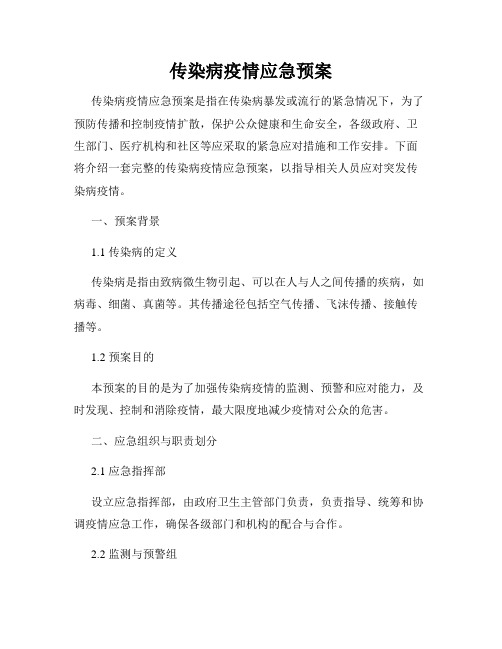 传染病疫情应急预案

传染病疫情应急预案是指在传染病暴发或流行的紧急情况下，为了预防传播和控制疫情扩散，保护公众健康和生命安全，各级政府、卫生部门、医疗机构和社区等应采取的紧急应对措施和工作安排。下面将介绍一套完整的传染病疫情应急预案，以指导相关人员应对突发传染病疫情。

一、预案背景

1.1 传染病的定义

传染病是指由致病微生物引起、可以在人与人之间传播的疾病，如病毒、细菌、真菌等。其传播途径包括空气传播、飞沫传播、接触传播等。

1.2 预案目的

本预案的目的是为了加强传染病疫情的监测、预警和应对能力，及时发现、控制和消除疫情，最大限度地减少疫情对公众的危害。

二、应急组织与职责划分

2.1 应急指挥部

设立应急指挥部，由政府卫生主管部门负责，负责指导、统筹和协调疫情应急工作，确保各级部门和机构的配合与合作。

2.2 监测与预警组